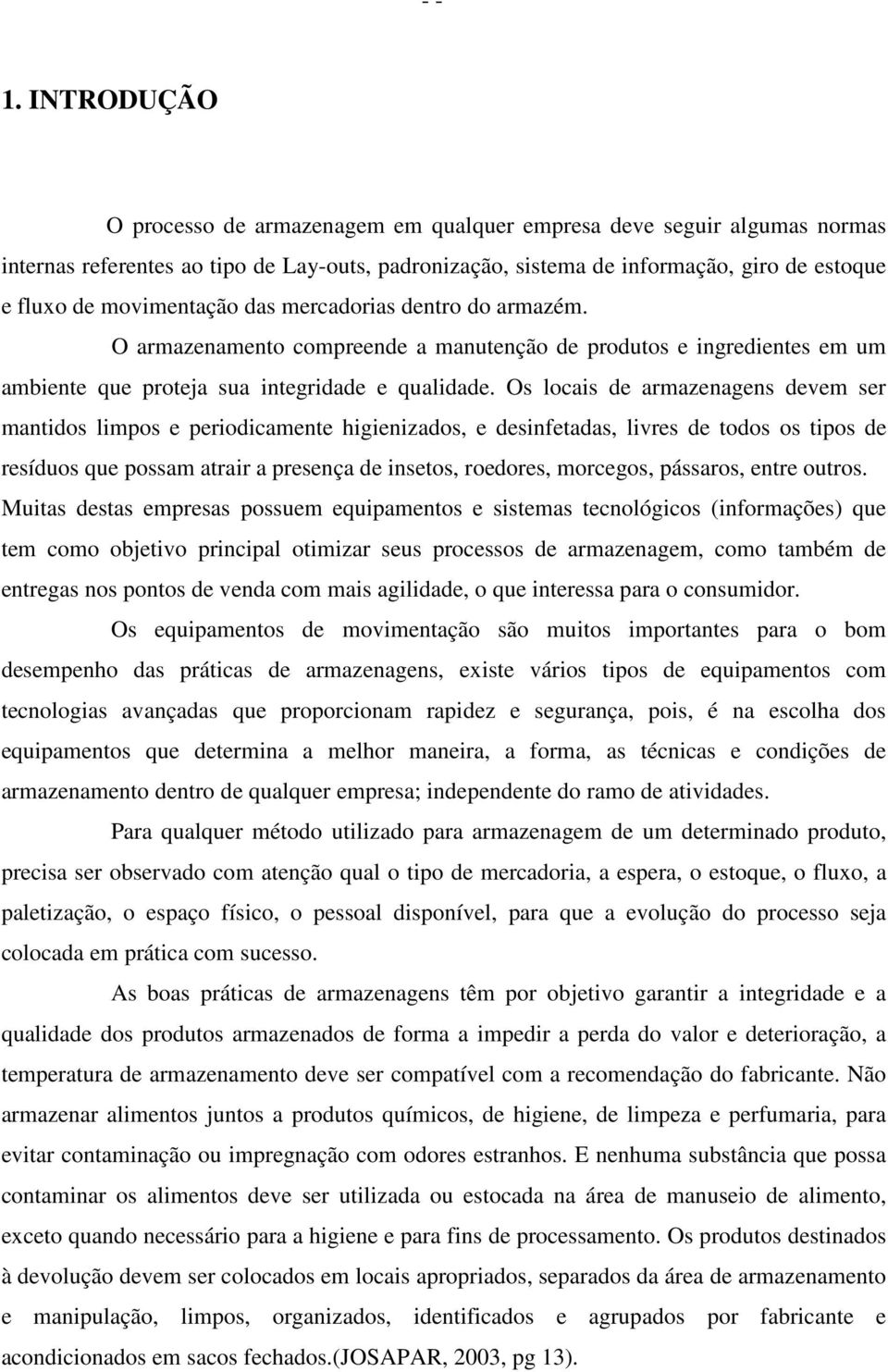 - -

1. INTRODUÇÃO

O processo de armazenagem em qualquer empresa deve seguir algumas normas internas referentes ao tipo de Lay-outs, padronização, sistema de informação, giro de estoque e fluxo de movimentação das mercadorias dentro do armazém.

O armazenamento compreende a manutenção de produtos e ingredientes em um ambiente que proteja sua integridade e qualidade. Os locais de armazenagens devem ser mantidos limpos e periodicamente higienizados, e desinfetadas, livres de todos os tipos de resíduos que possam atrair a presença de insetos, roedores, morcegos, pássaros, entre outros. Muitas destas empresas possuem equipamentos e sistemas tecnológicos (informações) que tem como objetivo principal otimizar seus processos de armazenagem, como também de entregas nos pontos de venda com mais agilidade, o que interessa para o consumidor.

Os equipamentos de movimentação são muitos importantes para o bom desempenho das práticas de armazenagens, existe vários tipos de equipamentos com tecnologias avançadas que proporcionam rapidez e segurança, pois, é na escolha dos equipamentos que determina a melhor maneira, a forma, as técnicas e condições de armazenamento dentro de qualquer empresa; independente do ramo de atividades.

Para qualquer método utilizado para armazenagem de um determinado produto, precisa ser observado com atenção qual o tipo de mercadoria, a espera, o estoque, o fluxo, a paletização, o espaço físico, o pessoal disponível, para que a evolução do processo seja colocada em prática com sucesso.

As boas práticas de armazenagens têm por objetivo garantir a integridade e a qualidade dos produtos armazenados de forma a impedir a perda do valor e deterioração, a temperatura de armazenamento deve ser compatível com a recomendação do fabricante. Não armazenar alimentos juntos a produtos químicos, de higiene, de limpeza e perfumaria, para evitar contaminação ou impregnação com odores estranhos. E nenhuma substância que possa contaminar os alimentos deve ser utilizada ou estocada na área de manuseio de alimento, exceto quando necessário para a higiene e para fins de processamento. Os produtos destinados à devolução devem ser colocados em locais apropriados, separados da área de armazenamento e manipulação, limpos, organizados, identificados e agrupados por fabricante e acondicionados em sacos fechados.(JOSAPAR, 2003, pg 13).